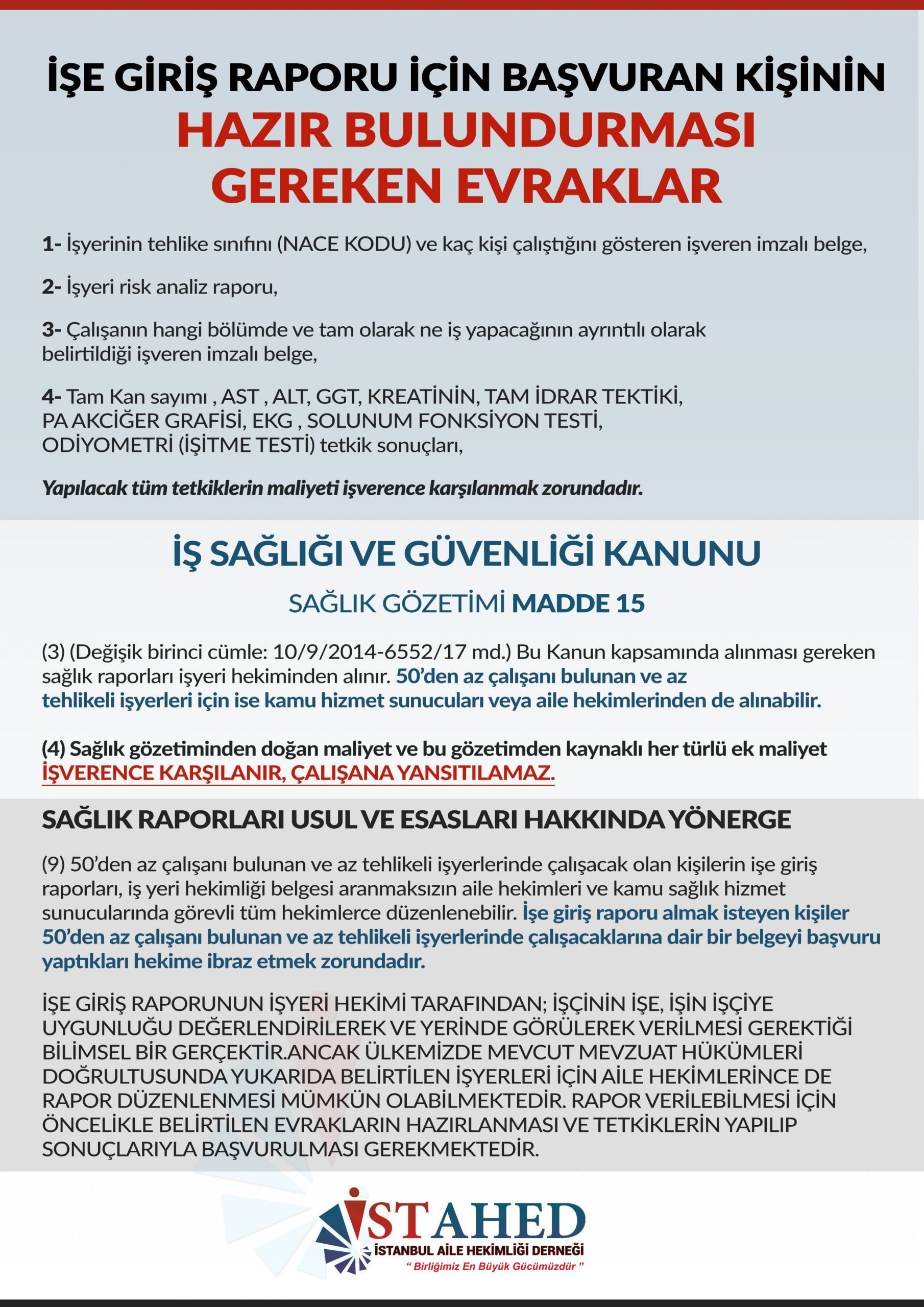 İŞE GİRİŞ RAPORU İÇİN BAŞVURAN KİŞİNİN
HAZIR BULUNDURMASI GEREKEN EVRAKLAR

1- İşyerinin tehlike sınıfını (NACE KODU) ve kaç kişi çalıştığını gösteren işveren imzalı belge,

2- İşyeri risk analiz raporu,

3- Çalışanın hangi bölümde ve tam olarak ne iş yapacağının ayrıntılı olarak belirtildiği işveren imzalı belge,

4- Tam Kan sayımı , AST , ALT, GGT, KREATİNİN, TAM İDRAR TEKTİKİ, PA AKCİĞER GRAFİSİ, EKG , SOLUNUM FONKSİYON TESTİ, ODİYOMETRİ (İŞİTME TESTİ) tetkik sonuçları,

Yapılacak tüm tetkiklerin maliyeti işverence karşılanmak zorundadır.

İŞ SAĞLIĞI VE GÜVENLİĞİ KANUNU

SAĞLIK GÖZETİMİ MADDE 15

(3) (Değişik birinci cümle: 10/9/2014-6552/17 md.) Bu Kanun kapsamında alınması gereken sağlık raporları işyeri hekiminden alınır. 50'den az çalışanı bulunan ve az tehlikeli işyerleri için ise kamu hizmet sunucuları veya aile hekimlerinden de alınabilir.

(4) Sağlık gözetiminden doğan maliyet ve bu gözetimden kaynaklı her türlü ek maliyet İŞVERENCE KARŞILANIR, ÇALIŞANA YANSITILAMAZ.

SAĞLIK RAPORLARI USUL VE ESASLARI HAKKINDA YÖNERGE

(9) 50'den az çalışanı bulunan ve az tehlikeli işyerlerinde çalışacak olan kişilerin işe giriş raporları, iş yeri hekimliği belgesi aranmaksızın aile hekimleri ve kamu sağlık hizmet sunucularında görevli tüm hekimlerce düzenlenebilir. İşe giriş raporu almak isteyen kişiler 50'den az çalışanı bulunan ve az tehlikeli işyerlerinde çalışacaklarına dair bir belgeyi başvuru yaptıkları hekime ibraz etmek zorundadır.

İŞE GİRİŞ RAPORUNUN İŞYERİ HEKİMİ TARAFINDAN; İŞÇİNİN İŞE, İŞİN İŞÇİYE UYGUNLUĞU DEĞERLENDİRİLEREK VE YERİNDE GÖRÜLEREK VERİLMESİ GEREKTİĞİ BİLİMSEL BİR GERÇEKTİR.ANCAK ÜLKEMİZDE MEVCUT MEVZUAT HÜKÜMLERİ DOĞRULTUSUNDA YUKARIDA BELİRTİLEN İŞYERLERİ İÇİN AİLE HEKİMLERİNCE DE RAPOR DÜZENLENMESİ MÜMKÜN OLABİLMEKTEDİR. RAPOR VERİLEBİLMESİ İÇİN ÖNCELİKLE BELİRTİLEN EVRAKLARIN HAZIRLANMASI VE TETKİKLERİN YAPILIP SONUÇLARIYLA BAŞVURULMASI GEREKMEKTEDİR.

İSTAHED
İSTANBUL AİLE HEKİMLİĞİ DERNEĞİ
" Birliğimiz En Büyük Gücümüzdür "